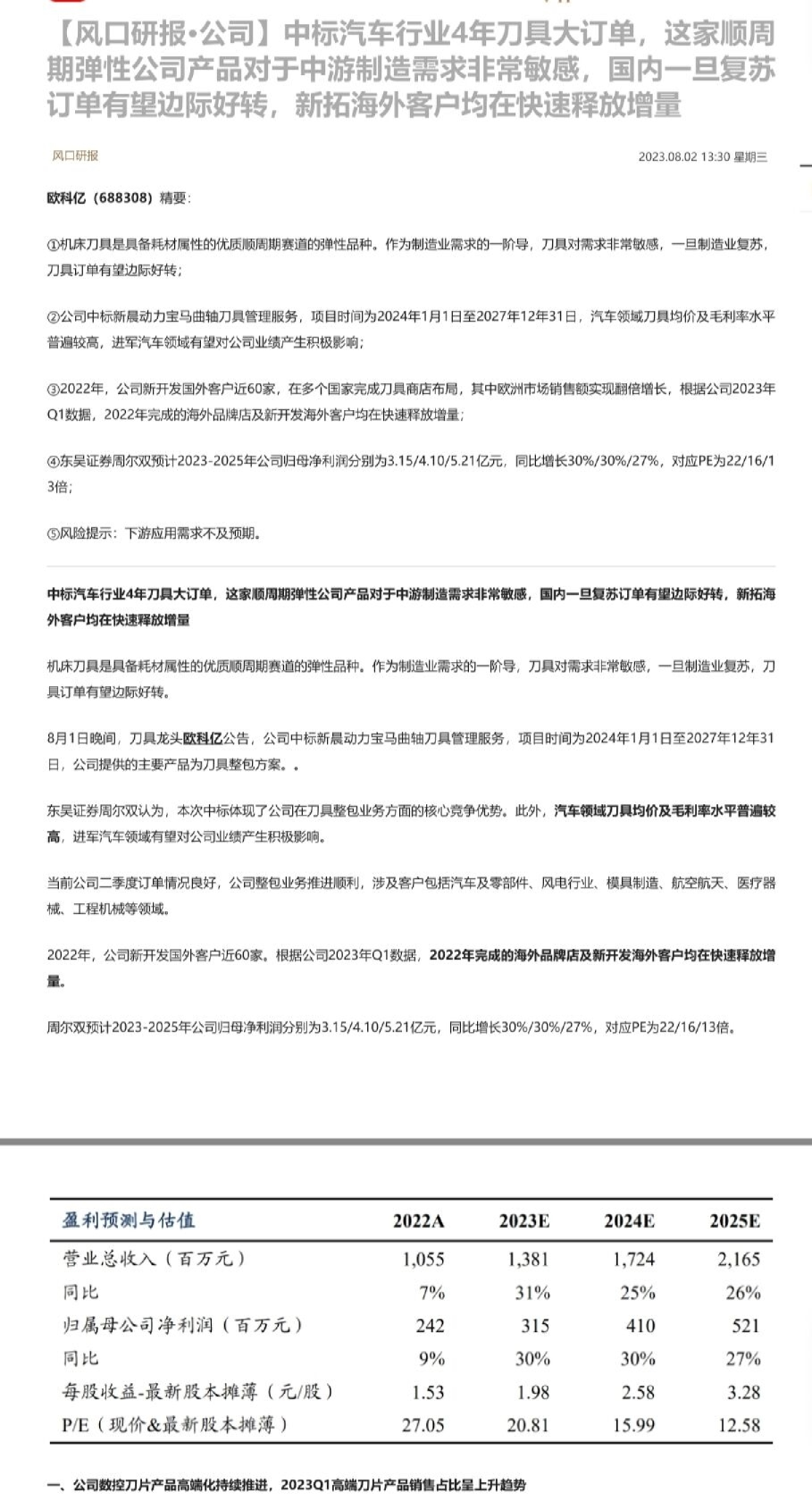 【风口研报•公司】中标汽车行业4年刀具大订单，这家顺周期弹性公司产品对于中游制造需求非常敏感，国内一旦复苏订单有望边际好转，新拓海外客户均在快速释放增量

风口研报

2023.08.02 13:30 星期三

欧科亿（688308）精要：

①机床刀具是具备耗材属性的优质顺周期赛道的弹性品种。作为制造业需求的一阶导，刀具对需求非常敏感，一旦制造业复苏，刀具订单有望边际好转；

②公司中标新晨动力宝马曲轴刀具管理服务，项目时间为2024年1月1日至2027年12月31日，汽车领域刀具均价及毛利率水平普遍较高，进军汽车领域有望对公司业绩产生积极影响；

③2022年，公司新开发国外客户近60家，在多个国家完成刀具商店布局，其中欧洲市场销售额实现翻倍增长，根据公司2023年Q1数据，2022年完成的海外品牌店及新开发海外客户均在快速释放增量；

④东吴证券周尔双预计2023-2025年公司归母净利润分别为3.15/4.10/5.21亿元，同比增长30%/30%/27%，对应PE为22/16/13倍；

⑤风险提示：下游应用需求不及预期。

中标汽车行业4年刀具大订单，这家顺周期弹性公司产品对于中游制造需求非常敏感，国内一旦复苏订单有望边际好转，新拓海外客户均在快速释放增量

机床刀具是具备耗材属性的优质顺周期赛道的弹性品种。作为制造业需求的一阶导，刀具对需求非常敏感，一旦制造业复苏，刀具订单有望边际好转。

8月1日晚间，刀具龙头欧科亿公告，公司中标新晨动力宝马曲轴刀具管理服务，项目时间为2024年1月1日至2027年12月31日，公司提供的主要产品为刀具整包方案。。

东吴证券周尔双认为，本次中标体现了公司在刀具整包业务方面的核心竞争优势。此外，汽车领域刀具均价及毛利率水平普遍较高，进军汽车领域有望对公司业绩产生积极影响。

当前公司二季度订单情况良好，公司整包业务推进顺利，涉及客户包括汽车及零部件、风电行业、模具制造、航空航天、医疗器械、工程机械等领域。

2022年，公司新开发国外客户近60家。根据公司2023年Q1数据，2022年完成的海外品牌店及新开发海外客户均在快速释放增量。

周尔双预计2023-2025年公司归母净利润分别为3.15/4.10/5.21亿元，同比增长30%/30%/27%，对应PE为22/16/13倍。

| 盈利预测与估值 | 2022A | 2023E | 2024E | 2025E |
|---|---|---|---|---|
| 营业总收入（百万元） | 1,055 | 1,381 | 1,724 | 2,165 |
| 同比 | 7% | 31% | 25% | 26% |
| 归属母公司净利润（百万元） | 242 | 315 | 410 | 521 |
| 同比 | 9% | 30% | 30% | 27% |
| 每股收益-最新股本摊薄（元/股） | 1.53 | 1.98 | 2.58 | 3.28 |
| P/E（现价&最新股本摊薄） | 27.05 | 20.81 | 15.99 | 12.58 |

一、公司数控刀片产品高端化持续推进，2023Q1高端刀片产品销售占比呈上升趋势